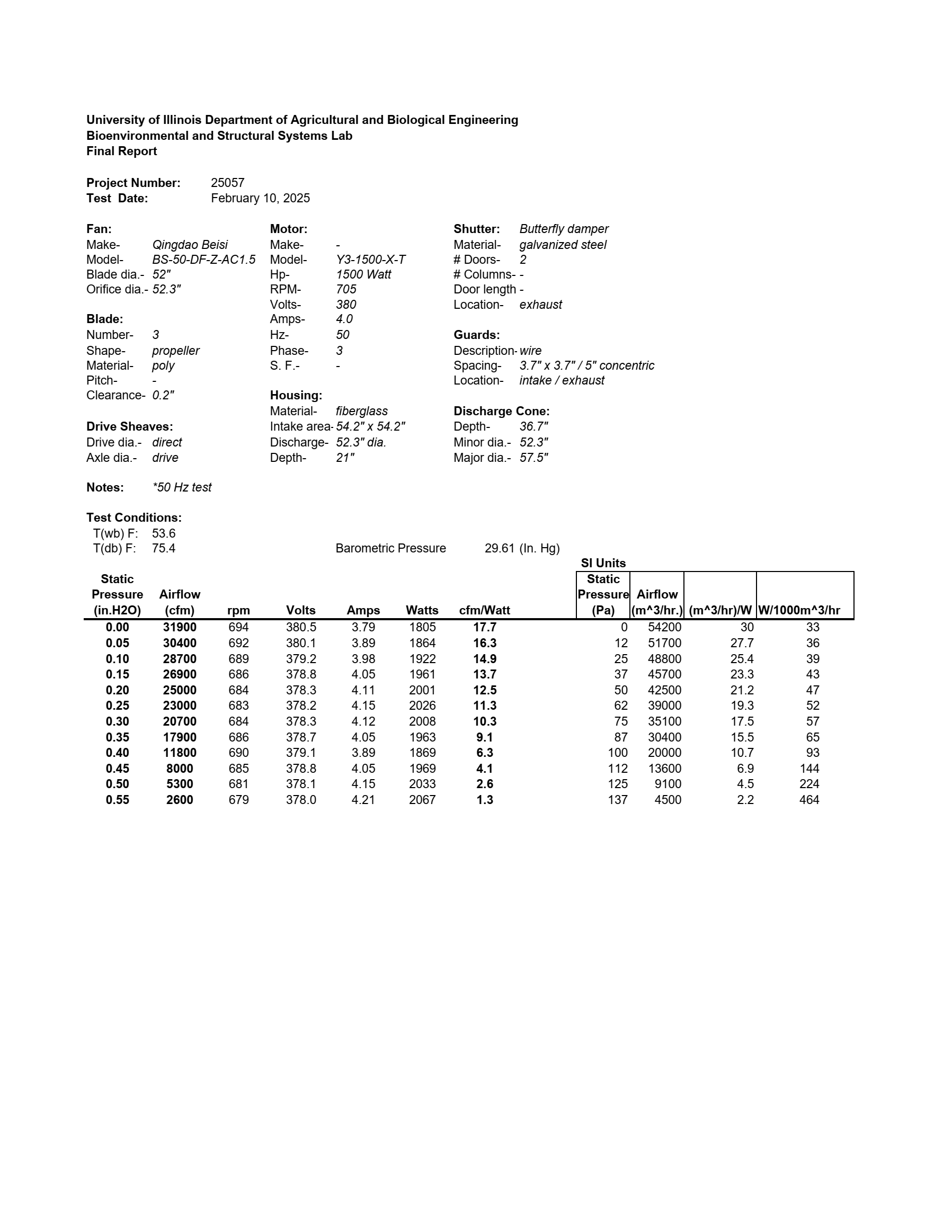 University of Illinois Department of Agricultural and Biological Engineering
Bioenvironmental and Structural Systems Lab
Final Report

Project Number: 25057
Test Date: February 10, 2025

Fan:
Make- Qingdao Beisi
Model- BS-50-DF-Z-AC1.5
Blade dia.- 52"
Orifice dia.- 52.3"

Blade:
Number- 3
Shape- propeller
Material- poly
Pitch- -
Clearance- 0.2"

Drive Sheaves:
Drive dia.- direct
Axle dia.- drive

Motor:
Make- -
Model- Y3-1500-X-T
Hp- 1500 Watt
RPM- 705
Volts- 380
Amps- 4.0
Hz- 50
Phase- 3
S. F.- -

Housing:
Material- fiberglass
Intake area- 54.2" x 54.2"
Discharge- 52.3" dia.
Depth- 21"

Shutter: Butterfly damper
Material- galvanized steel
# Doors- 2
# Columns- -
Door length -
Location- exhaust

Guards:
Description- wire
Spacing- 3.7" x 3.7" / 5" concentric
Location- intake / exhaust

Discharge Cone:
Depth- 36.7"
Minor dia.- 52.3"
Major dia.- 57.5"

Notes: *50 Hz test

Test Conditions:
T(wb) F: 53.6
T(db) F: 75.4
Barometric Pressure 29.61 (In. Hg)

SI Units

| Static Pressure (in.H2O) | Airflow (cfm) | rpm | Volts | Amps | Watts | cfm/Watt | Static Pressure (Pa) | Airflow (m^3/hr.) | (m^3/hr)/W | W/1000m^3/hr |
|---|---|---|---|---|---|---|---|---|---|---|
| 0.00 | 31900 | 694 | 380.5 | 3.79 | 1805 | 17.7 | 0 | 54200 | 30 | 33 |
| 0.05 | 30400 | 692 | 380.1 | 3.89 | 1864 | 16.3 | 12 | 51700 | 27.7 | 36 |
| 0.10 | 28700 | 689 | 379.2 | 3.98 | 1922 | 14.9 | 25 | 48800 | 25.4 | 39 |
| 0.15 | 26900 | 686 | 378.8 | 4.05 | 1961 | 13.7 | 37 | 45700 | 23.3 | 43 |
| 0.20 | 25000 | 684 | 378.3 | 4.11 | 2001 | 12.5 | 50 | 42500 | 21.2 | 47 |
| 0.25 | 23000 | 683 | 378.2 | 4.15 | 2026 | 11.3 | 62 | 39000 | 19.3 | 52 |
| 0.30 | 20700 | 684 | 378.3 | 4.12 | 2008 | 10.3 | 75 | 35100 | 17.5 | 57 |
| 0.35 | 17900 | 686 | 378.7 | 4.05 | 1963 | 9.1 | 87 | 30400 | 15.5 | 65 |
| 0.40 | 11800 | 690 | 379.1 | 3.89 | 1869 | 6.3 | 100 | 20000 | 10.7 | 93 |
| 0.45 | 8000 | 685 | 378.8 | 4.05 | 1969 | 4.1 | 112 | 13600 | 6.9 | 144 |
| 0.50 | 5300 | 681 | 378.1 | 4.15 | 2033 | 2.6 | 125 | 9100 | 4.5 | 224 |
| 0.55 | 2600 | 679 | 378.0 | 4.21 | 2067 | 1.3 | 137 | 4500 | 2.2 | 464 |